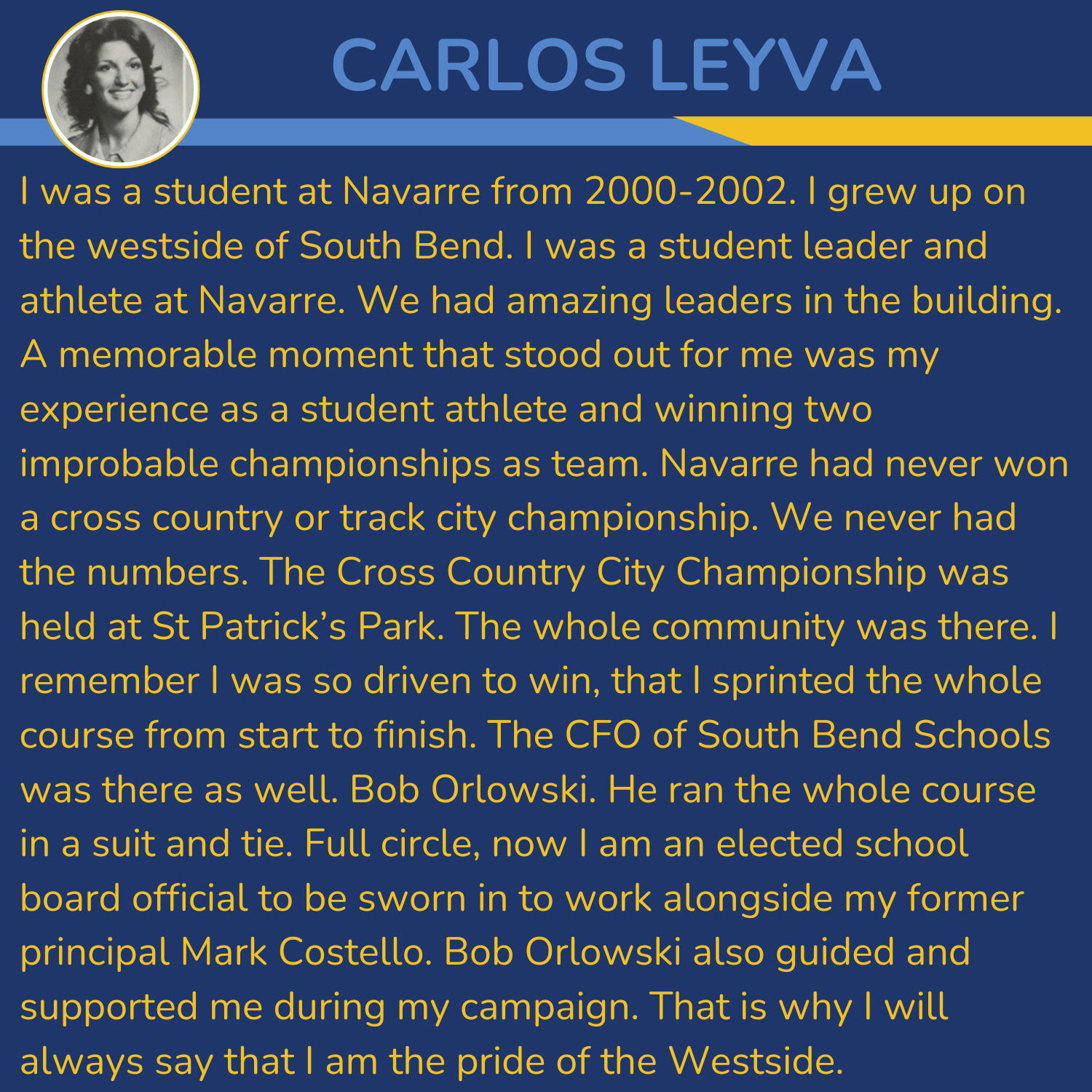 CARLOS LEYVA

I was a student at Navarre from 2000-2002. I grew up on the westside of South Bend. I was a student leader and athlete at Navarre. We had amazing leaders in the building. A memorable moment that stood out for me was my experience as a student athlete and winning two improbable championships as team. Navarre had never won a cross country or track city championship. We never had the numbers. The Cross Country City Championship was held at St Patrick's Park. The whole community was there. I remember I was so driven to win, that I sprinted the whole course from start to finish. The CFO of South Bend Schools was there as well. Bob Orlowski. He ran the whole course in a suit and tie. Full circle, now I am an elected school board official to be sworn in to work alongside my former principal Mark Costello. Bob Orlowski also guided and supported me during my campaign. That is why I will always say that I am the pride of the Westside.